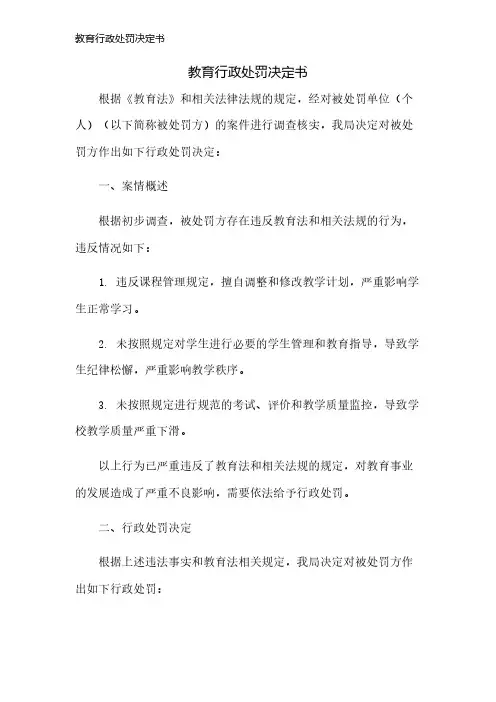 教育行政处罚决定书

教育行政处罚决定书

根据《教育法》和相关法律法规的规定，经对被处罚单位（个人）（以下简称被处罚方）的案件进行调查核实，我局决定对被处罚方作出如下行政处罚决定：

一、案情概述

根据初步调查，被处罚方存在违反教育法和相关法规的行为，违反情况如下：

1. 违反课程管理规定，擅自调整和修改教学计划，严重影响学生正常学习。

2. 未按照规定对学生进行必要的学生管理和教育指导，导致学生纪律松懈，严重影响教学秩序。

3. 未按照规定进行规范的考试、评价和教学质量监控，导致学校教学质量严重下滑。

以上行为已严重违反了教育法和相关法规的规定，对教育事业的发展造成了严重不良影响，需要依法给予行政处罚。

二、行政处罚决定

根据上述违法事实和教育法相关规定，我局决定对被处罚方作出如下行政处罚：